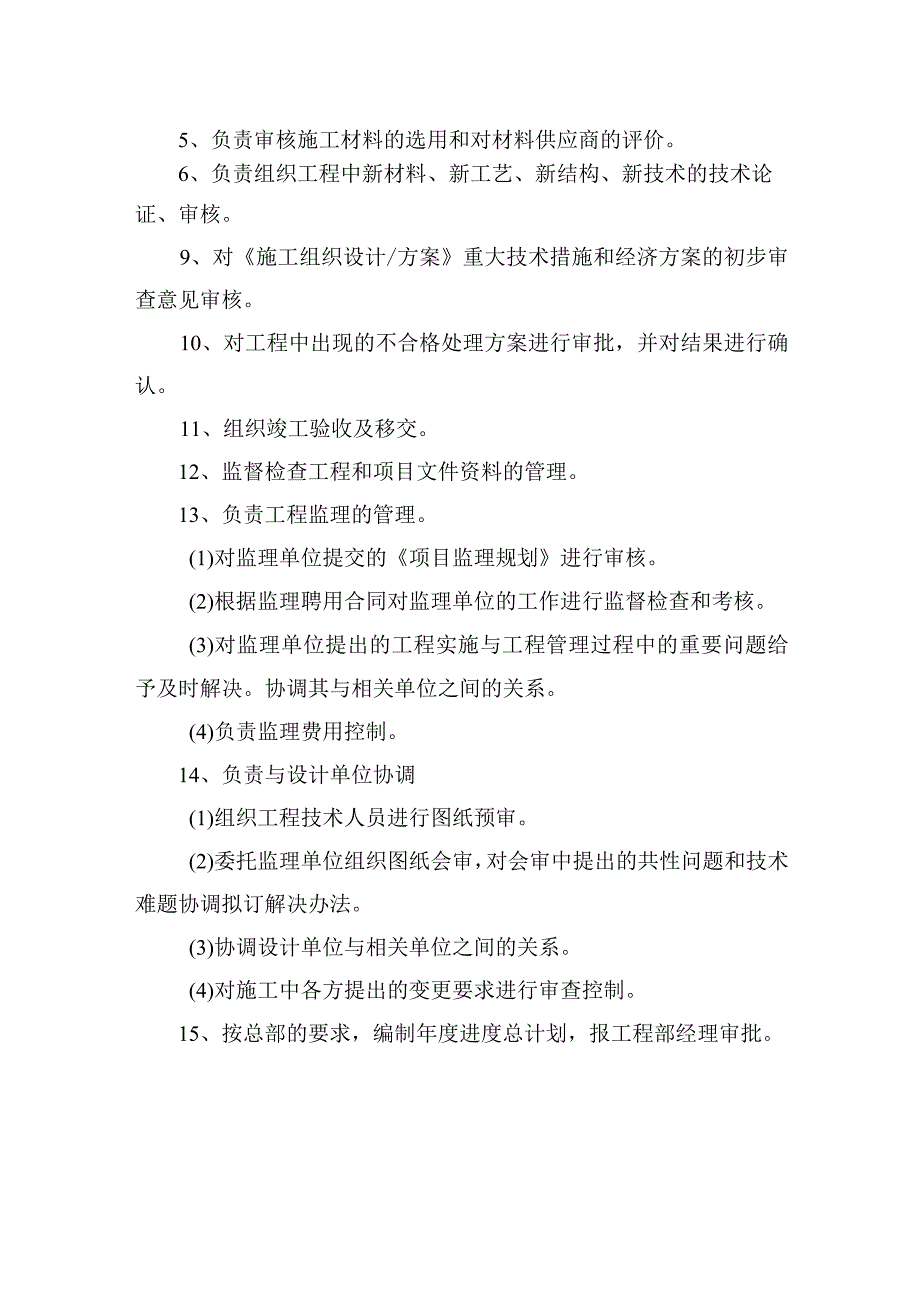 5、负责审核施工材料的选用和对材料供应商的评价。

6、负责组织工程中新材料、新工艺、新结构、新技术的技术论证、审核。

9、对《施工组织设计/方案》重大技术措施和经济方案的初步审查意见审核。

10、对工程中出现的不合格处理方案进行审批，并对结果进行确认。

11、组织竣工验收及移交。

12、监督检查工程和项目文件资料的管理。

13、负责工程监理的管理。

(1)对监理单位提交的《项目监理规划》进行审核。

(2)根据监理聘用合同对监理单位的工作进行监督检查和考核。

(3)对监理单位提出的工程实施与工程管理过程中的重要问题给予及时解决。协调其与相关单位之间的关系。

(4)负责监理费用控制。

14、负责与设计单位协调

(1)组织工程技术人员进行图纸预审。

(2)委托监理单位组织图纸会审，对会审中提出的共性问题和技术难题协调拟订解决办法。

(3)协调设计单位与相关单位之间的关系。

(4)对施工中各方提出的变更要求进行审查控制。

15、按总部的要求，编制年度进度总计划，报工程部经理审批。